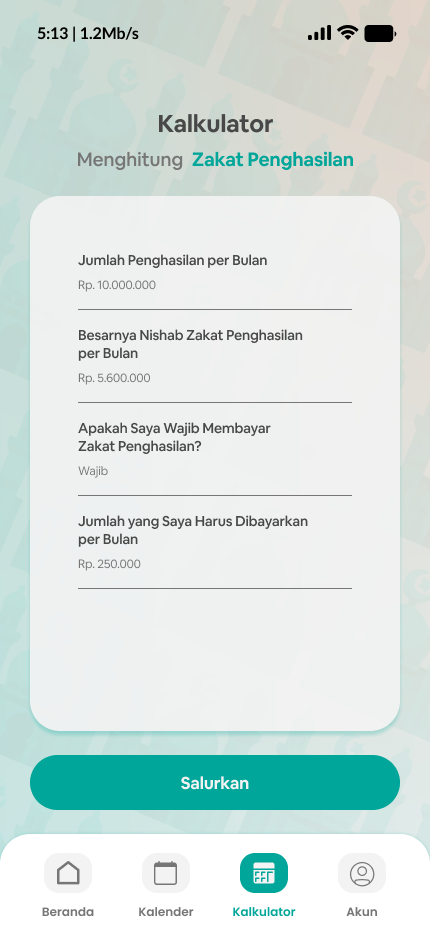 5:13 | 1.2Mb/s

Kalkulator

Menghitung Zakat Penghasilan

Jumlah Penghasilan per Bulan

Rp. 10.000.000

Besarnya Nishab Zakat Penghasilan per Bulan

Rp. 5.600.000

Apakah Saya Wajib Membayar Zakat Penghasilan?

Wajib

Jumlah yang Saya Harus Dibayarkan per Bulan

Rp. 250.000

Salurkan

Beranda Kalender Kalkulator Akun